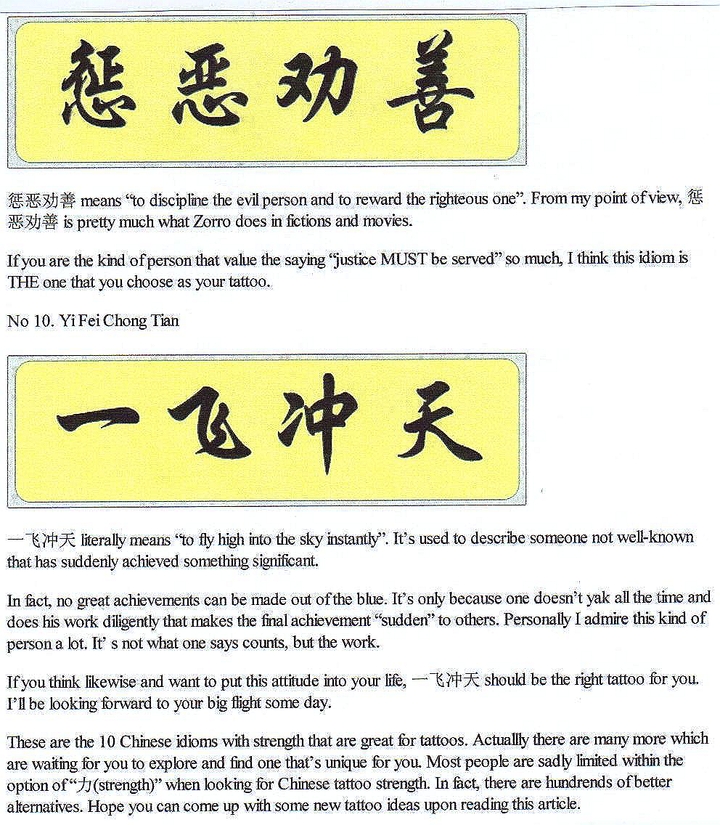 惩恶劝善

惩恶劝善 means "to discipline the evil person and to reward the righteous one". From my point of view, 惩恶劝善 is pretty much what Zorro does in fictions and movies.

If you are the kind of person that value the saying "justice MUST be served" so much, I think this idiom is THE one that you choose as your tattoo.

No 10. Yi Fei Chong Tian

一飞冲天

一飞冲天 literally means "to fly high into the sky instantly". It's used to describe someone not well-known that has suddenly achieved something significant.

In fact, no great achievements can be made out of the blue. It's only because one doesn't yak all the time and does his work diligently that makes the final achievement "sudden" to others. Personally I admire this kind of person a lot. It' s not what one says counts, but the work.

If you think likewise and want to put this attitude into your life, 一飞冲天 should be the right tattoo for you. I'll be looking forward to your big flight some day.

These are the 10 Chinese idioms with strength that are great for tattoos. Actuallly there are many more which are waiting for you to explore and find one that's unique for you. Most people are sadly limited within the option of "力(strength)" when looking for Chinese tattoo strength. In fact, there are hundrends of better alternatives. Hope you can come up with some new tattoo ideas upon reading this article.